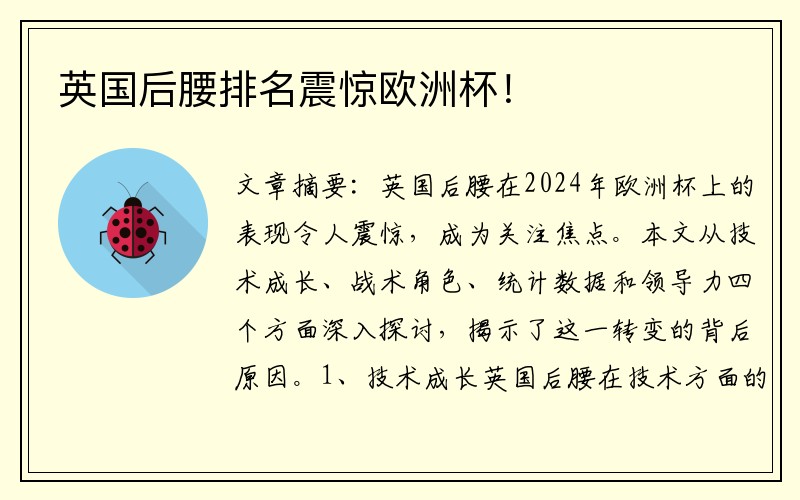 英国后腰排名震惊欧洲杯！

文章摘要：英国后腰在2024年欧洲杯上的表现令人震惊，成为关注焦点。本文从技术成长、战术角色、统计数据和领导力四个方面深入探讨，揭示了这一转变的背后原因。1、技术成长英国后腰在技术方面的